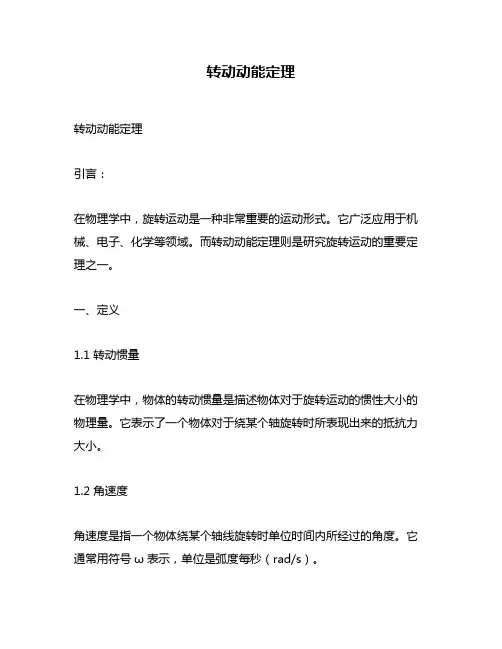 转动动能定理

转动动能定理

引言：

在物理学中，旋转运动是一种非常重要的运动形式。它广泛应用于机械、电子、化学等领域。而转动动能定理则是研究旋转运动的重要定理之一。

一、定义

1.1 转动惯量

在物理学中，物体的转动惯量是描述物体对于旋转运动的惯性大小的物理量。它表示了一个物体对于绕某个轴旋转时所表现出来的抵抗力大小。

1.2 角速度

角速度是指一个物体绕某个轴线旋转时单位时间内所经过的角度。它通常用符号 ω 表示，单位是弧度每秒（rad/s）。